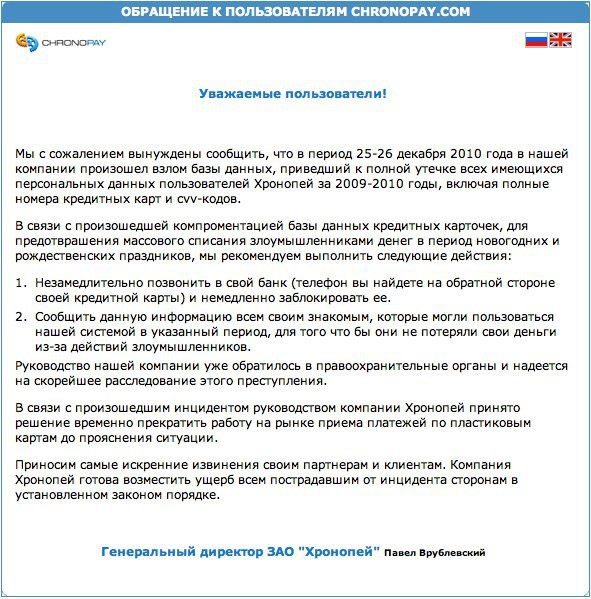 ОБРАЩЕНИЕ К ПОЛЬЗОВАТЕЛЯМ CHRONOPAY.COM

CHRONOPAY

Уважаемые пользователи!

Мы с сожалением вынуждены сообщить, что в период 25-26 декабря 2010 года в нашей компании произошел взлом базы данных, приведший к полной утечке всех имеющихся персональных данных пользователей Хронопей за 2009-2010 годы, включая полные номера кредитных карт и cvv-кодов.

В связи с произошедшей компроментацией базы данных кредитных карточек, для предотвращения массового списания злоумышленниками денег в период новогодних и рождественских праздников, мы рекомендуем выполнить следующие действия:

1. Незамедлительно позвонить в свой банк (телефон вы найдете на обратной стороне своей кредитной карты) и немедленно заблокировать ее.
2. Сообщить данную информацию всем своим знакомым, которые могли пользоваться нашей системой в указанный период, для того что бы они не потеряли свои деньги из-за действий злоумышленников.

Руководство нашей компании уже обратилось в правоохранительные органы и надеется на скорейшее расследование этого преступления.

В связи с произошедшим инцидентом руководством компании Хронопей принято решение временно прекратить работу на рынке приема платежей по пластиковым картам до прояснения ситуации.

Приносим самые искренние извинения своим партнерам и клиентам. Компания Хронопей готова возместить ущерб всем пострадавшим от инцидента сторонам в установленном законом порядке.

Генеральный директор ЗАО "Хронопей" Павел Врублевский